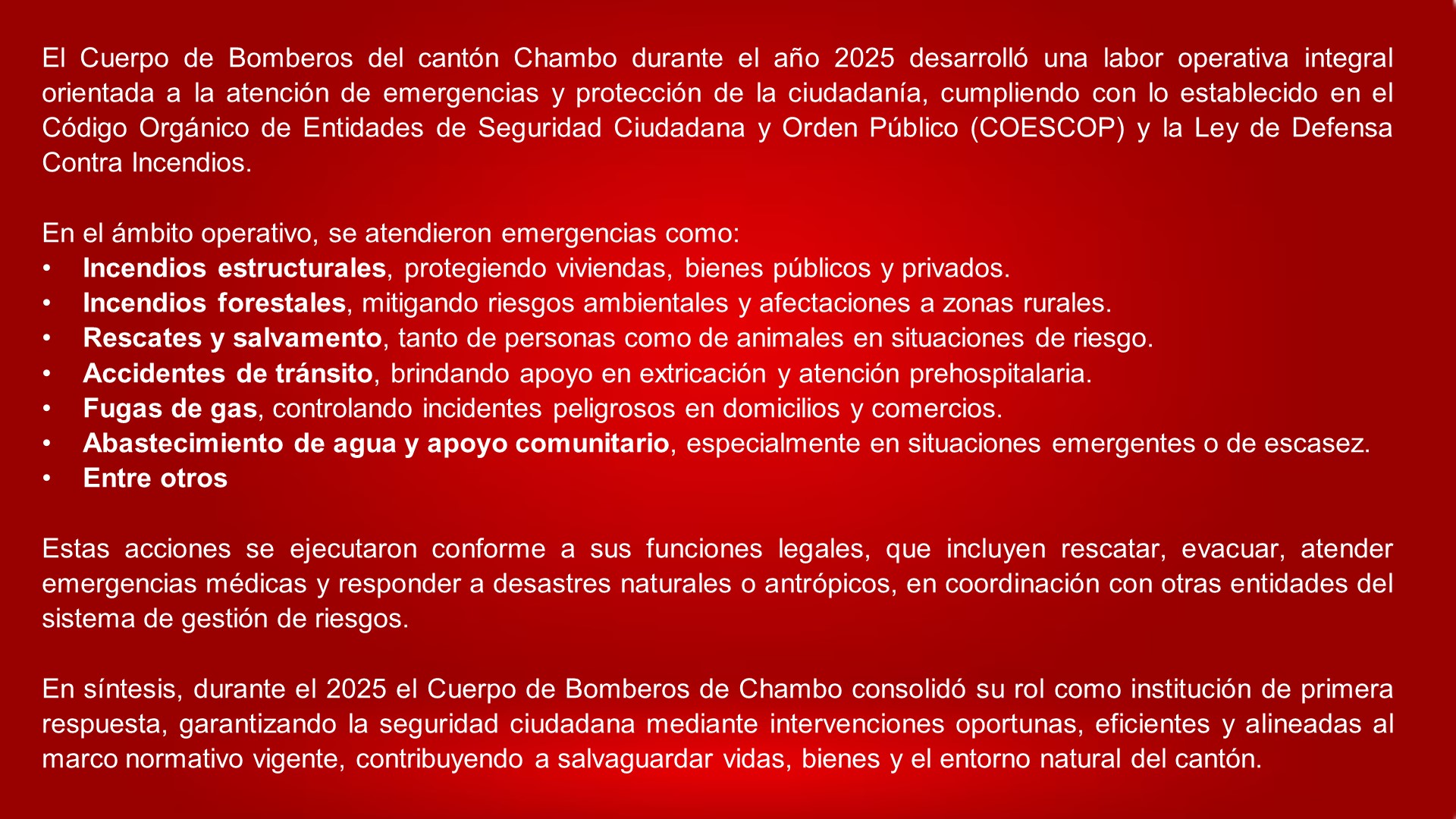 El Cuerpo de Bomberos del cantón Chambo durante el año 2025 desarrolló una labor operativa integral orientada a la atención de emergencias y protección de la ciudadanía, cumpliendo con lo establecido en el Código Orgánico de Entidades de Seguridad Ciudadana y Orden Público (COESCOP) y la Ley de Defensa Contra Incendios.

En el ámbito operativo, se atendieron emergencias como:
• Incendios estructurales, protegiendo viviendas, bienes públicos y privados.
• Incendios forestales, mitigando riesgos ambientales y afectaciones a zonas rurales.
• Rescates y salvamento, tanto de personas como de animales en situaciones de riesgo.
• Accidentes de tránsito, brindando apoyo en extricación y atención prehospitalaria.
• Fugas de gas, controlando incidentes peligrosos en domicilios y comercios.
• Abastecimiento de agua y apoyo comunitario, especialmente en situaciones emergentes o de escasez.
• Entre otros

Estas acciones se ejecutaron conforme a sus funciones legales, que incluyen rescatar, evacuar, atender emergencias médicas y responder a desastres naturales o antrópicos, en coordinación con otras entidades del sistema de gestión de riesgos.

En síntesis, durante el 2025 el Cuerpo de Bomberos de Chambo consolidó su rol como institución de primera respuesta, garantizando la seguridad ciudadana mediante intervenciones oportunas, eficientes y alineadas al marco normativo vigente, contribuyendo a salvaguardar vidas, bienes y el entorno natural del cantón.